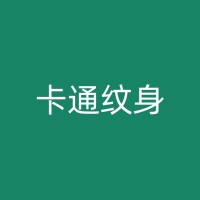 卡通纹身